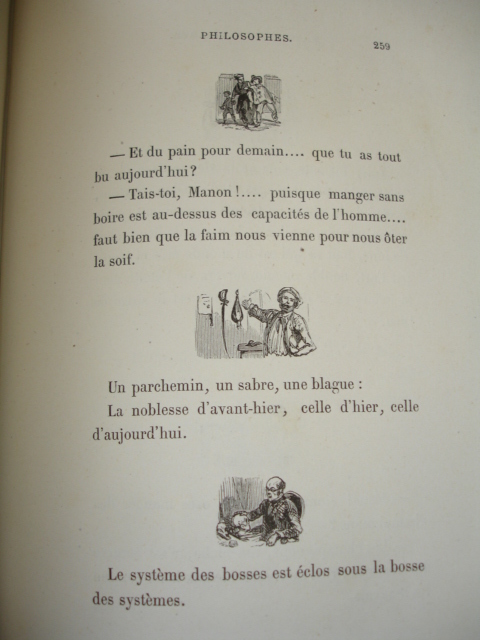 PHILOSOPHES. 259

— Et du pain pour demain.... que tu as tout bu aujourd'hui?

— Tais-toi, Manon!.... puisque manger sans boire est au-dessus des capacités de l'homme.... faut bien que la faim nous vienne pour nous ôter la soif.

Un parchemin, un sabre, une blague :

La noblesse d'avant-hier, celle d'hier, celle d'aujourd'hui.

Le système des bosses est éclos sous la bosse des systèmes.